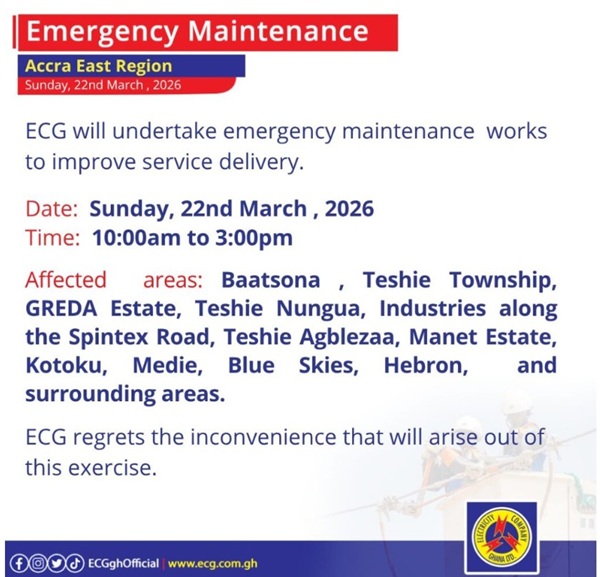 Emergency Maintenance

Accra East Region

Sunday, 22nd March , 2026

ECG will undertake emergency maintenance works to improve service delivery.

Date: Sunday, 22nd March , 2026
Time: 10:00am to 3:00pm

Affected areas: Baatsona , Teshie Township, GREDA Estate, Teshie Nungua, Industries along the Spintex Road, Teshie Agblezaa, Manet Estate, Kotoku, Medie, Blue Skies, Hebron, and surrounding areas.

ECG regrets the inconvenience that will arise out of this exercise.

ECGghOfficial | www.ecg.com.gh

ELECTRICITY COMPANY GHANA LTD.